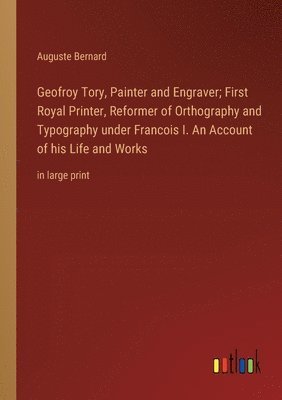 Auguste Bernard

Geofroy Tory, Painter and Engraver; First Royal Printer, Reformer of Orthography and Typography under Francois I. An Account of his Life and Works

in large print

outlook